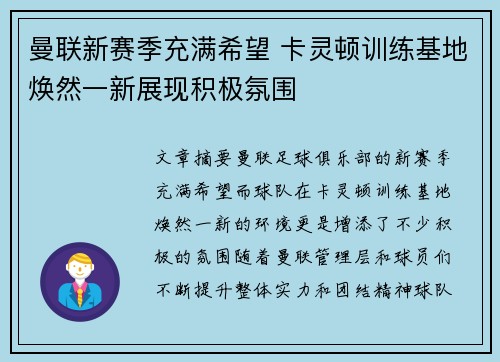 曼联新赛季充满希望 卡灵顿训练基地焕然一新展现积极氛围

文章摘要曼联足球俱乐部的新赛季充满希望而球队在卡灵顿训练基地焕然一新的环境更是增添了不少积极的氛围随着曼联管理层和球员们不断提升整体实力和团结精神球队